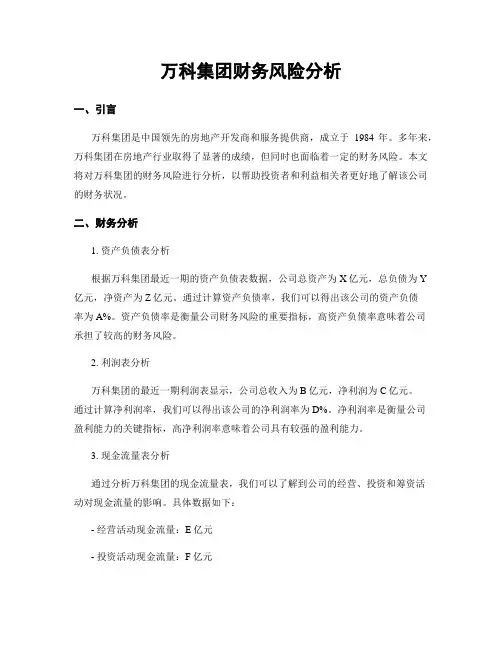 万科集团财务风险分析

一、引言

万科集团是中国领先的房地产开发商和服务提供商，成立于 1984 年。多年来，万科集团在房地产行业取得了显著的成绩，但同时也面临着一定的财务风险。本文将对万科集团的财务风险进行分析，以帮助投资者和利益相关者更好地了解该公司的财务状况。

二、财务分析

1. 资产负债表分析

根据万科集团最近一期的资产负债表数据，公司总资产为 X 亿元，总负债为 Y 亿元，净资产为 Z 亿元。通过计算资产负债率，我们可以得出该公司的资产负债率为 A%。资产负债率是衡量公司财务风险的重要指标，高资产负债率意味着公司承担了较高的财务风险。

2. 利润表分析

万科集团的最近一期利润表显示，公司总收入为 B 亿元，净利润为 C 亿元。通过计算净利润率，我们可以得出该公司的净利润率为 D%。净利润率是衡量公司盈利能力的关键指标，高净利润率意味着公司具有较强的盈利能力。

3. 现金流量表分析

通过分析万科集团的现金流量表，我们可以了解到公司的经营、投资和筹资活动对现金流量的影响。具体数据如下：

- 经营活动现金流量：E 亿元

- 投资活动现金流量：F 亿元